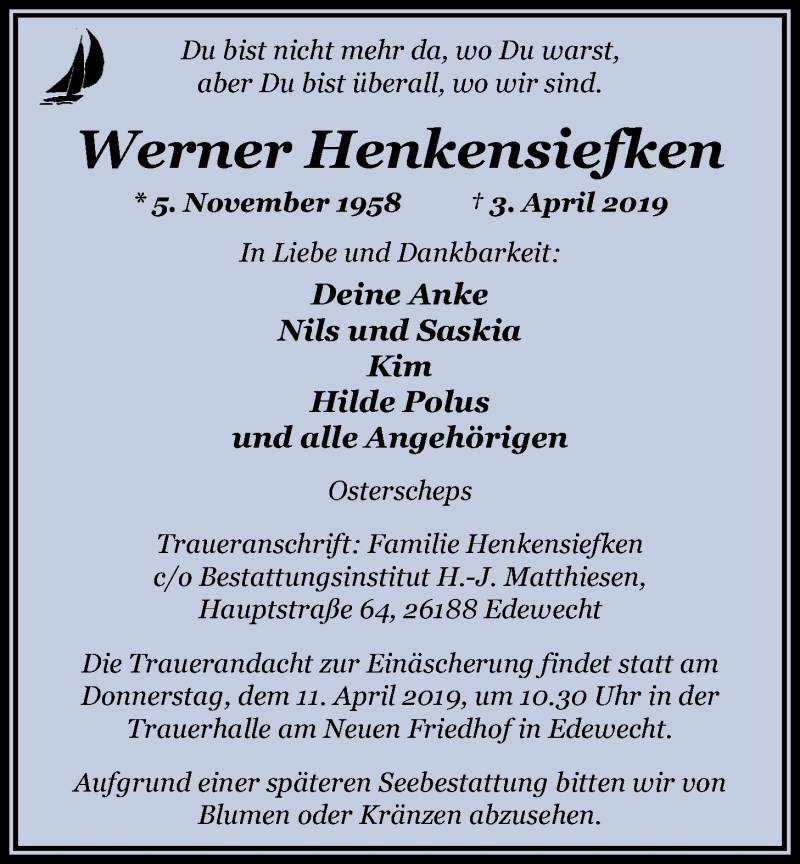 Du bist nicht mehr da, wo Du warst,
aber Du bist überall, wo wir sind.

Werner Henkensiefken

* 5. November 1958 † 3. April 2019

In Liebe und Dankbarkeit:

Deine Anke
Nils und Saskia
Kim
Hilde Polus
und alle Angehörigen

Osterscheps

Traueranschrift: Familie Henkensiefken
c/o Bestattungsinstitut H.-J. Matthiesen,
Hauptstraße 64, 26188 Edewecht

Die Trauerandacht zur Einäscherung findet statt am Donnerstag, dem 11. April 2019, um 10.30 Uhr in der Trauerhalle am Neuen Friedhof in Edewecht.

Aufgrund einer späteren Seebestattung bitten wir von Blumen oder Kränzen abzusehen.